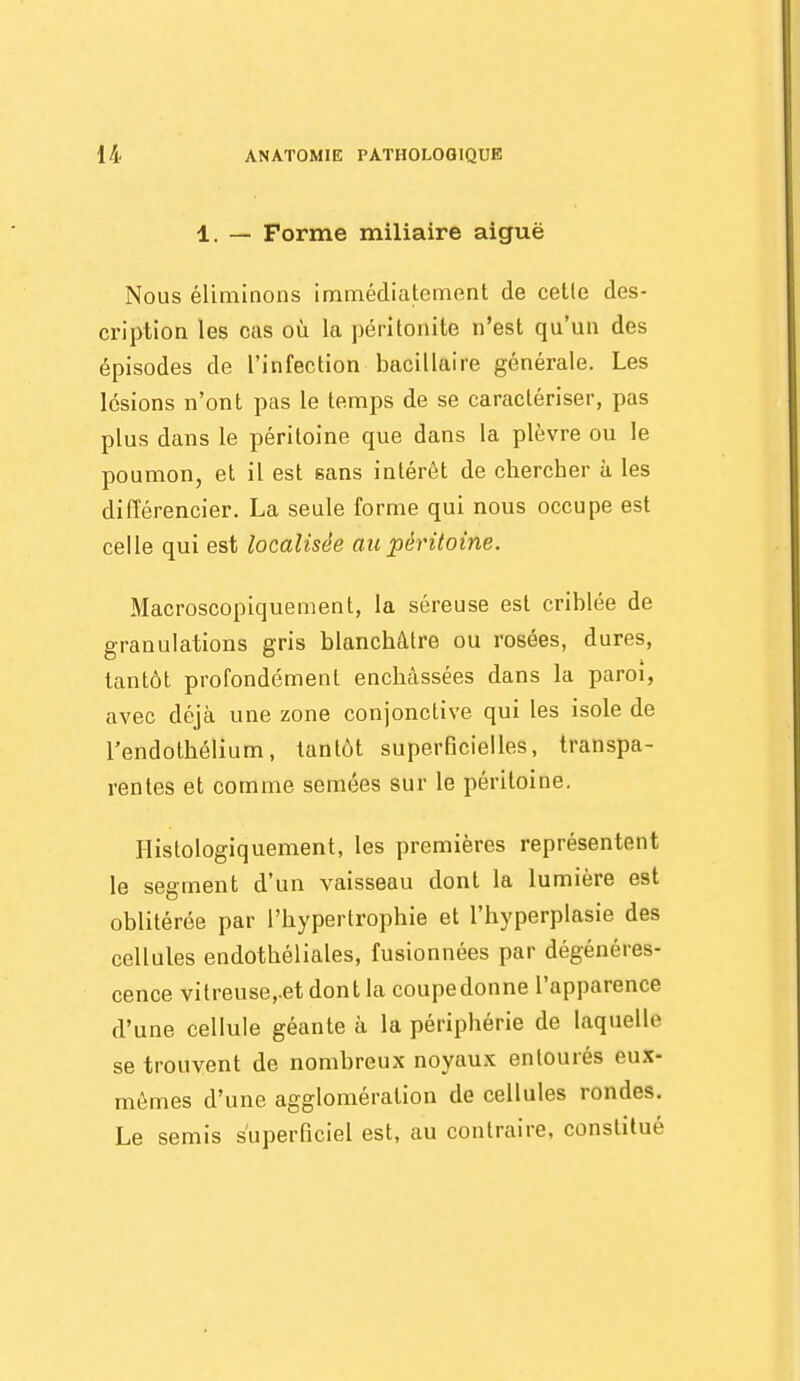 14 ANATOMIE PATHOLOGIQUE

1. — Forme miliaire aiguë

Nous éliminons immédiatement de cette description les cas où la péritonite n'est qu'un des épisodes de l'infection bacillaire générale. Les lésions n'ont pas le temps de se caractériser, pas plus dans le péritoine que dans la plèvre ou le poumon, et il est sans intérêt de chercher à les différencier. La seule forme qui nous occupe est celle qui est localisée au péritoine.

Macroscopiquement, la séreuse est criblée de granulations gris blanchâtre ou rosées, dures, tantôt profondément enchâssées dans la paroi, avec déjà une zone conjonctive qui les isole de l'endothélium, tantôt superficielles, transparentes et comme semées sur le péritoine.

Histologiquement, les premières représentent le segment d'un vaisseau dont la lumière est oblitérée par l'hypertrophie et l'hyperplasie des cellules endothéliales, fusionnées par dégénérescence vitreuse, et dont la coupe donne l'apparence d'une cellule géante à la périphérie de laquelle se trouvent de nombreux noyaux entourés eux-mêmes d'une agglomération de cellules rondes. Le semis superficiel est, au contraire, constitué